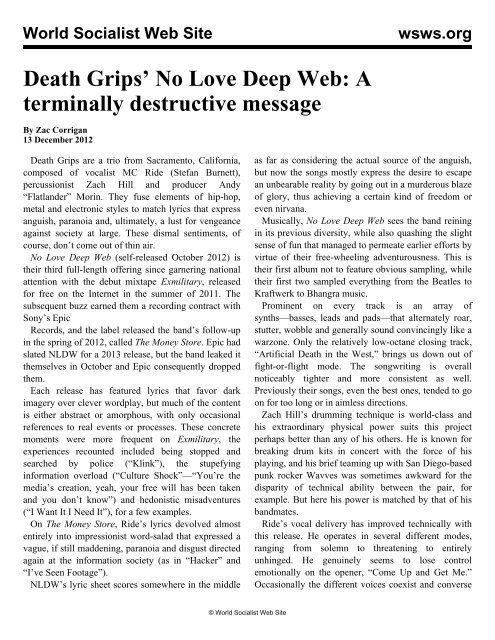 World Socialist Web Site

wsws.org

Death Grips' No Love Deep Web: A terminally destructive message

By Zac Corrigan
13 December 2012

Death Grips are a trio from Sacramento, California, composed of vocalist MC Ride (Stefan Burnett), percussionist Zach Hill and producer Andy "Flatlander" Morin. They fuse elements of hip-hop, metal and electronic styles to match lyrics that express anguish, paranoia and, ultimately, a lust for vengeance against society at large. These dismal sentiments, of course, don't come out of thin air.

No Love Deep Web (self-released October 2012) is their third full-length offering since garnering national attention with the debut mixtape Exmilitary, released for free on the Internet in the summer of 2011. The subsequent buzz earned them a recording contract with Sony's Epic

Records, and the label released the band's follow-up in the spring of 2012, called The Money Store. Epic had slated NLDW for a 2013 release, but the band leaked it themselves in October and Epic consequently dropped them.

Each release has featured lyrics that favor dark imagery over clever wordplay, but much of the content is either abstract or amorphous, with only occasional references to real events or processes. These concrete moments were more frequent on Exmilitary, the experiences recounted included being stopped and searched by police ("Klink"), the stupefying information overload ("Culture Shock"—"You're the media's creation, yeah, your free will has been taken and you don't know") and hedonistic misadventures ("I Want It I Need It"), for a few examples.

On The Money Store, Ride's lyrics devolved almost entirely into impressionist word-salad that expressed a vague, if still maddening, paranoia and disgust directed again at the information society (as in "Hacker" and "I've Seen Footage").

NLDW's lyric sheet scores somewhere in the middle as far as considering the actual source of the anguish, but now the songs mostly express the desire to escape an unbearable reality by going out in a murderous blaze of glory, thus achieving a certain kind of freedom or even nirvana.

Musically, No Love Deep Web sees the band reining in its previous diversity, while also quashing the slight sense of fun that managed to permeate earlier efforts by virtue of their free-wheeling adventurousness. This is their first album not to feature obvious sampling, while their first two sampled everything from the Beatles to Kraftwerk to Bhangra music.

Prominent on every track is an array of synths—basses, leads and pads—that alternately roar, stutter, wobble and generally sound convincingly like a warzone. Only the relatively low-octane closing track, "Artificial Death in the West," brings us down out of fight-or-flight mode. The songwriting is overall noticeably tighter and more consistent as well. Previously their songs, even the best ones, tended to go on for too long or in aimless directions.

Zach Hill's drumming technique is world-class and his extraordinary physical power suits this project perhaps better than any of his others. He is known for breaking drum kits in concert with the force of his playing, and his brief teaming up with San Diego-based punk rocker Wavves was sometimes awkward for the disparity of technical ability between the pair, for example. But here his power is matched by that of his bandmates.

Ride's vocal delivery has improved technically with this release. He operates in several different modes, ranging from solemn to threatening to entirely unhinged. He genuinely seems to lose control emotionally on the opener, "Come Up and Get Me." Occasionally the different voices coexist and converse

© World Socialist Web Site